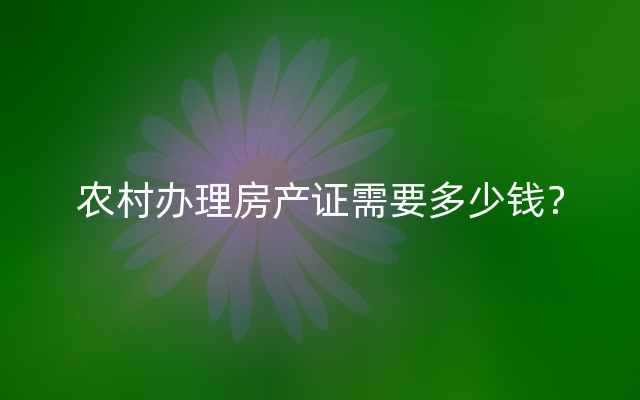 农村办理房产证需要多少钱?